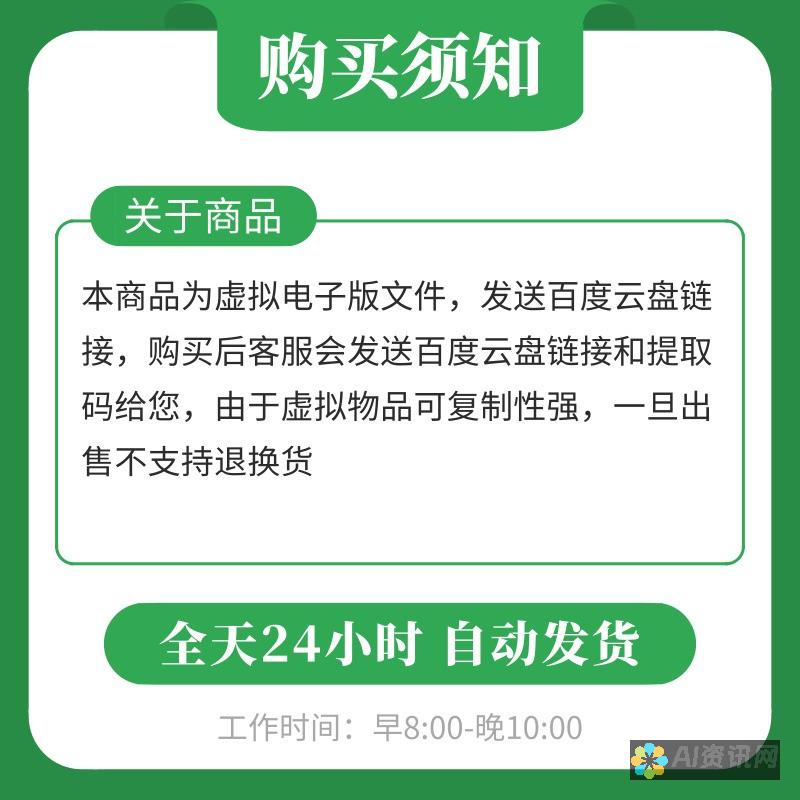 购买须知

关于商品

本商品为虚拟电子版文件，发送百度云盘链接，购买后客服会发送百度云盘链接和提取码给您，由于虚拟物品可复制性强，一旦出售不支持退换货

全天24小时 自动发货

工作时间：早8:00-晚10:00

AI资讯网